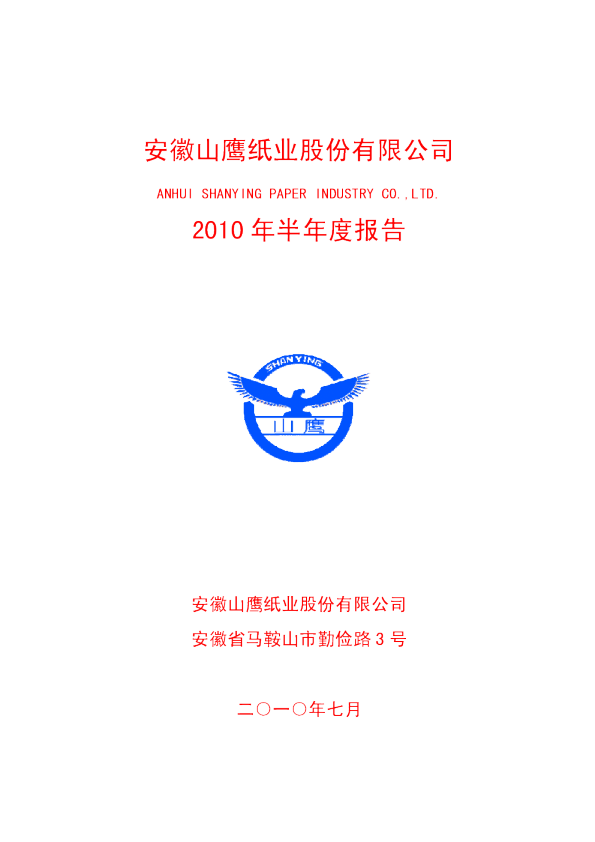 安徽山鹰纸业股份有限公司

ANHUI SHANYING PAPER INDUSTRY CO.,LTD.

2010 年半年度报告

SHANYING

山鹰

安徽山鹰纸业股份有限公司

安徽省马鞍山市勤俭路 3 号

二○一○年七月